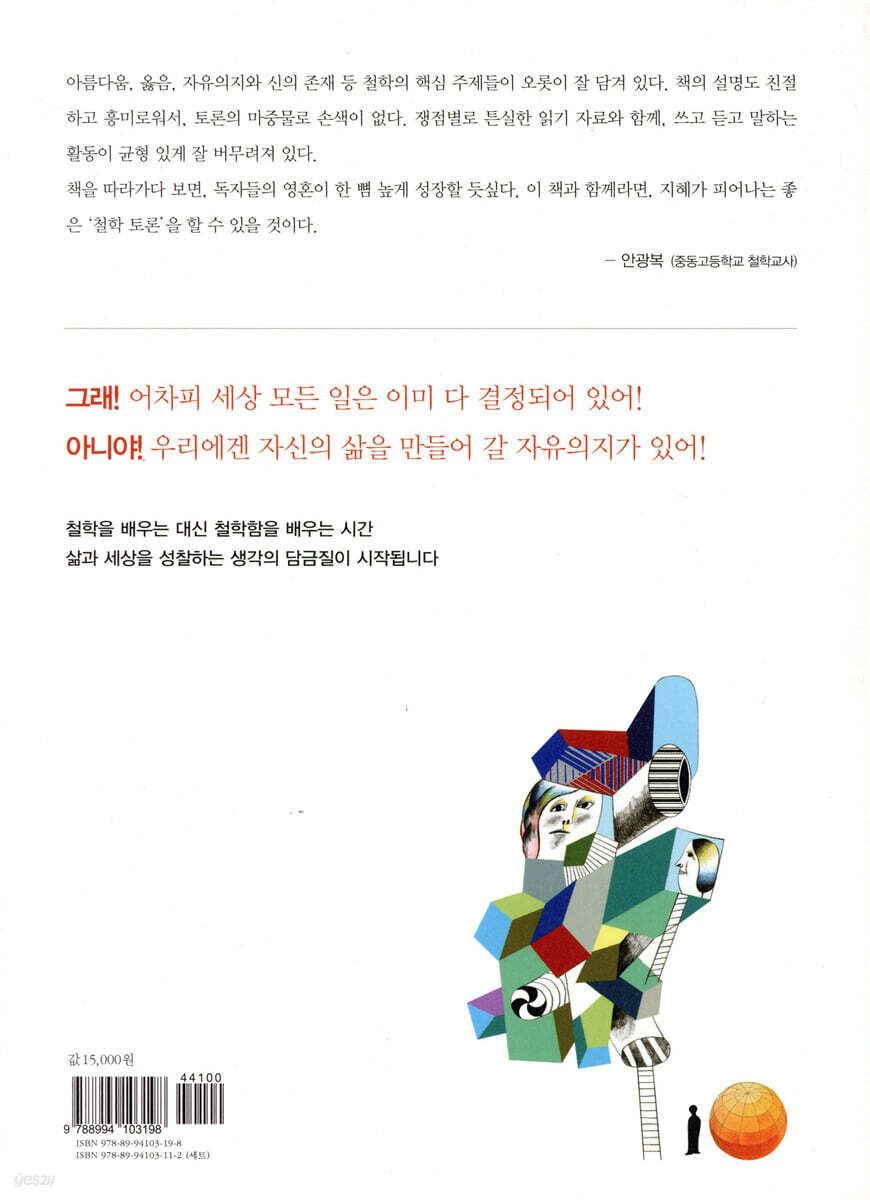 아름다움, 옳음, 자유의지와 신의 존재 등 철학의 핵심 주제들이 오롯이 잘 담겨 있다. 책의 설명도 친절하고 흥미로워서, 토론의 마중물로 손색이 없다. 쟁점별로 튼실한 읽기 자료와 함께, 쓰고 듣고 말하는 활동이 균형 있게 잘 버무려져 있다.

책을 따라가다 보면, 독자들의 영혼이 한 뼘 높게 성장할 듯싶다. 이 책과 함께라면, 지혜가 피어나는 좋은 '철학 토론'을 할 수 있을 것이다.

— 안광복 (중동고등학교 철학교사)

그래! 어차피 세상 모든 일은 이미 다 결정되어 있어!

아니야! 우리에겐 자신의 삶을 만들어 갈 자유의지가 있어!

철학을 배우는 대신 철학함을 배우는 시간

삶과 세상을 성찰하는 생각의 담금질이 시작됩니다

값 15,000원

44100

9 788994 103198

ISBN 978-89-94103-19-8

ISBN 978-89-94103-11-2 (세트)

yes24